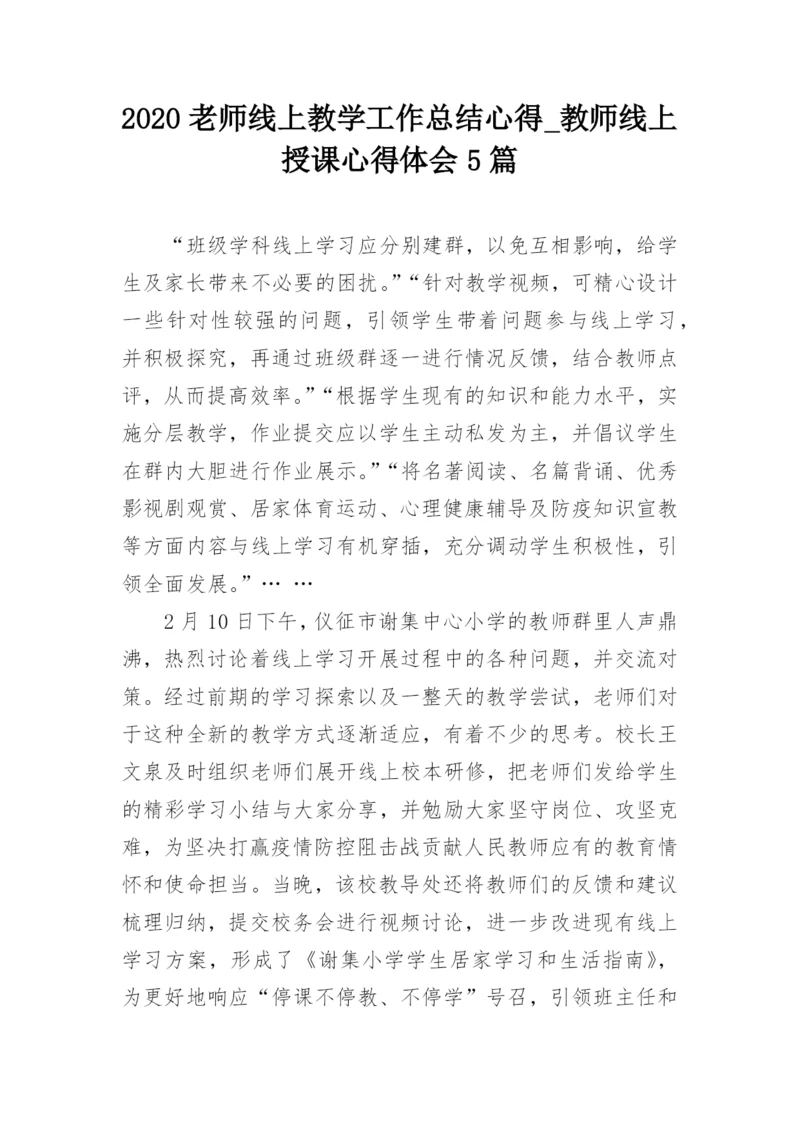 2020老师线上教学工作总结心得_教师线上授课心得体会5篇

“班级学科线上学习应分别建群，以免互相影响，给学生及家长带来不必要的困扰。”“针对教学视频，可精心设计一些针对性较强的问题，引领学生带着问题参与线上学习，并积极探究，再通过班级群逐一进行情况反馈，结合教师点评，从而提高效率。”“根据学生现有的知识和能力水平，实施分层教学，作业提交应以学生主动私发为主，并倡议学生在群内大胆进行作业展示。”“将名著阅读、名篇背诵、优秀影视剧观赏、居家体育运动、心理健康辅导及防疫知识宣教等方面内容与线上学习有机穿插，充分调动学生积极性，引领全面发展。”… …

2月10日下午，仪征市谢集中心小学的教师群里人声鼎沸，热烈讨论着线上学习开展过程中的各种问题，并交流对策。经过前期的学习探索以及一整天的教学尝试，老师们对于这种全新的教学方式逐渐适应，有着不少的思考。校长王文泉及时组织老师们展开线上校本研修，把老师们发给学生的精彩学习小结与大家分享，并勉励大家坚守岗位、攻坚克难，为坚决打赢疫情防控阻击战贡献人民教师应有的教育情怀和使命担当。当晚，该校教导处还将教师们的反馈和建议梳理归纳，提交校务会进行视频讨论，进一步改进现有线上学习方案，形成了《谢集小学学生居家学习和生活指南》，为更好地响应“停课不停教、不停学”号召，引领班主任和